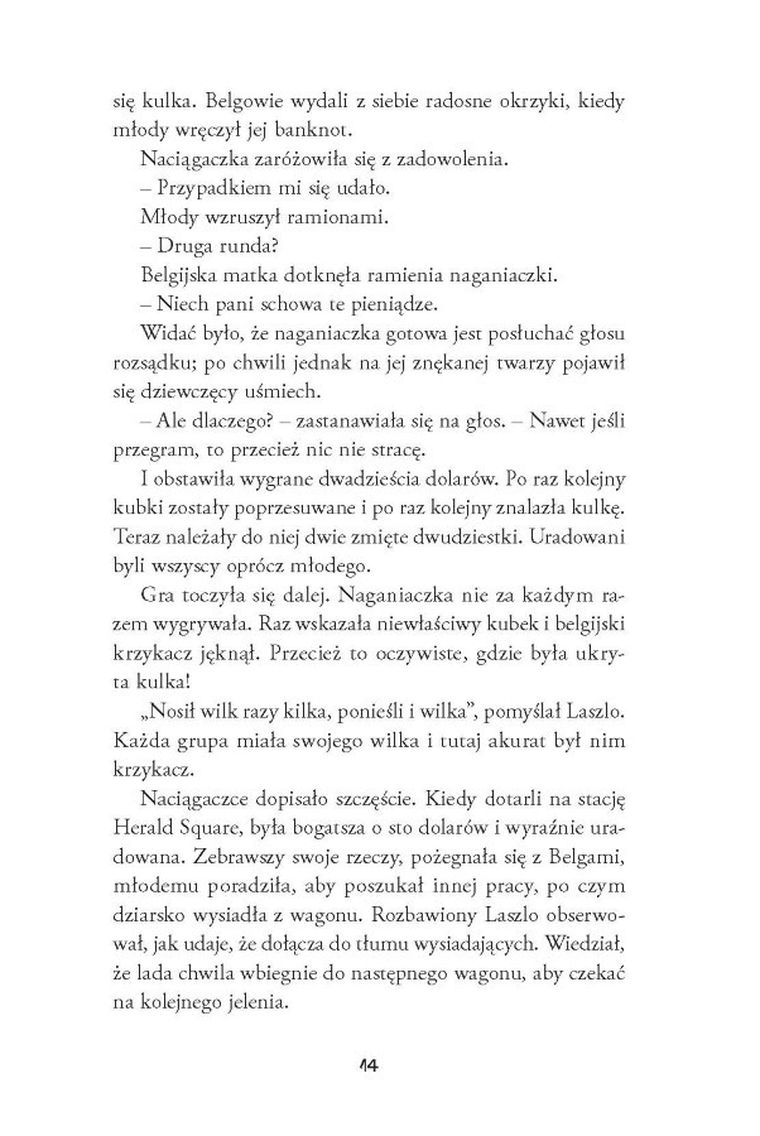 się kulka. Belgowie wydali z siebie radosne okrzyki, kiedy młody wręczył jej banknot.

Naciągaczka zaróżowiła się z zadowolenia.

– Przypadkiem mi się udało.

Młody wzruszył ramionami.

– Druga runda?

Belgijska matka dotknęła ramienia naganiaczki.

– Niech pani schowa te pieniądze.

Widać było, że naganiaczka gotowa jest posłuchać głosu rozsądku; po chwili jednak na jej znękanej twarzy pojawił się dziewczęcy uśmiech.

– Ale dlaczego? – zastanawiała się na głos. – Nawet jeśli przegram, to przecież nic nie stracę.

I obstawiła wygrane dwadzieścia dolarów. Po raz kolejny kubki zostały poprzesuwane i po raz kolejny znalazła kulkę. Teraz należały do niej dwie zmięte dwudziestki. Uradowani byli wszyscy oprócz młodego.

Gra toczyła się dalej. Naganiaczka nie za każdym razem wygrywała. Raz wskazała niewłaściwy kubek i belgijski krzykacz jęknął. Przecież to oczywiste, gdzie była ukryta kulka!

„Nosił wilk razy kilka, ponieśli i wilka", pomyślał Laszlo. Każda grupa miała swojego wilka i tutaj akurat był nim krzykacz.

Naciągaczce dopisało szczęście. Kiedy dotarli na stację Herald Square, była bogatsza o sto dolarów i wyraźnie uradowana. Zebrawszy swoje rzeczy, pożegnała się z Belgami, młodemu poradziła, aby poszukał innej pracy, po czym dziarsko wysiadła z wagonu. Rozbawiony Laszlo obserwował, jak udaje, że dołącza do tłumu wysiadających. Wiedział, że lada chwila wbiegnie do następnego wagonu, aby czekać na kolejnego jelenia.

14